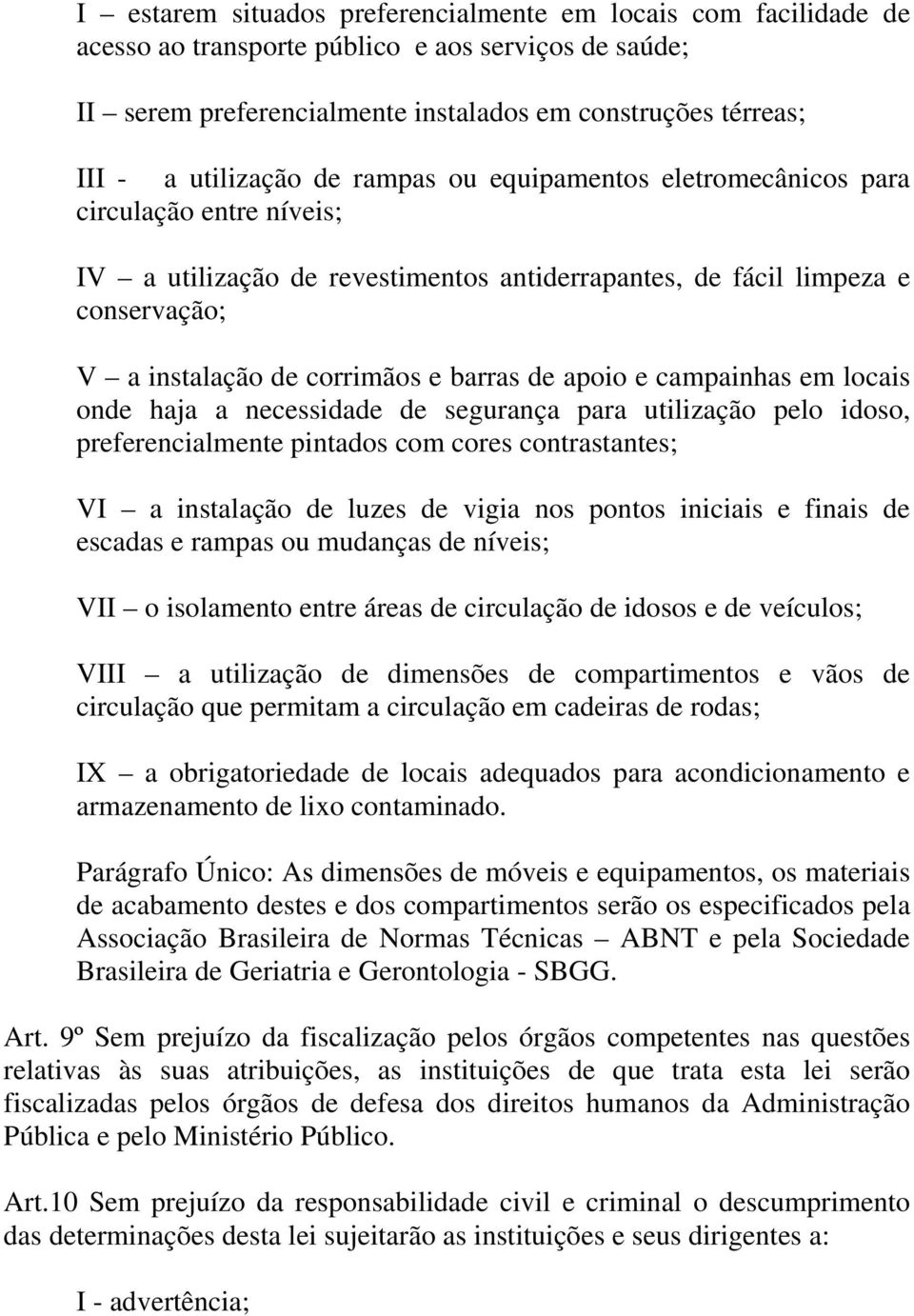 I – estarem situados preferencialmente em locais com facilidade de acesso ao transporte público e aos serviços de saúde;

II – serem preferencialmente instalados em construções térreas;

III - a utilização de rampas ou equipamentos eletromecânicos para circulação entre níveis;

IV – a utilização de revestimentos antiderrapantes, de fácil limpeza e conservação;

V – a instalação de corrimãos e barras de apoio e campainhas em locais onde haja a necessidade de segurança para utilização pelo idoso, preferencialmente pintados com cores contrastantes;

VI – a instalação de luzes de vigia nos pontos iniciais e finais de escadas e rampas ou mudanças de níveis;

VII – o isolamento entre áreas de circulação de idosos e de veículos;

VIII – a utilização de dimensões de compartimentos e vãos de circulação que permitam a circulação em cadeiras de rodas;

IX – a obrigatoriedade de locais adequados para acondicionamento e armazenamento de lixo contaminado.

Parágrafo Único: As dimensões de móveis e equipamentos, os materiais de acabamento destes e dos compartimentos serão os especificados pela Associação Brasileira de Normas Técnicas – ABNT e pela Sociedade Brasileira de Geriatria e Gerontologia - SBGG.

Art. 9º Sem prejuízo da fiscalização pelos órgãos competentes nas questões relativas às suas atribuições, as instituições de que trata esta lei serão fiscalizadas pelos órgãos de defesa dos direitos humanos da Administração Pública e pelo Ministério Público.

Art.10 Sem prejuízo da responsabilidade civil e criminal o descumprimento das determinações desta lei sujeitarão as instituições e seus dirigentes a:

I - advertência;